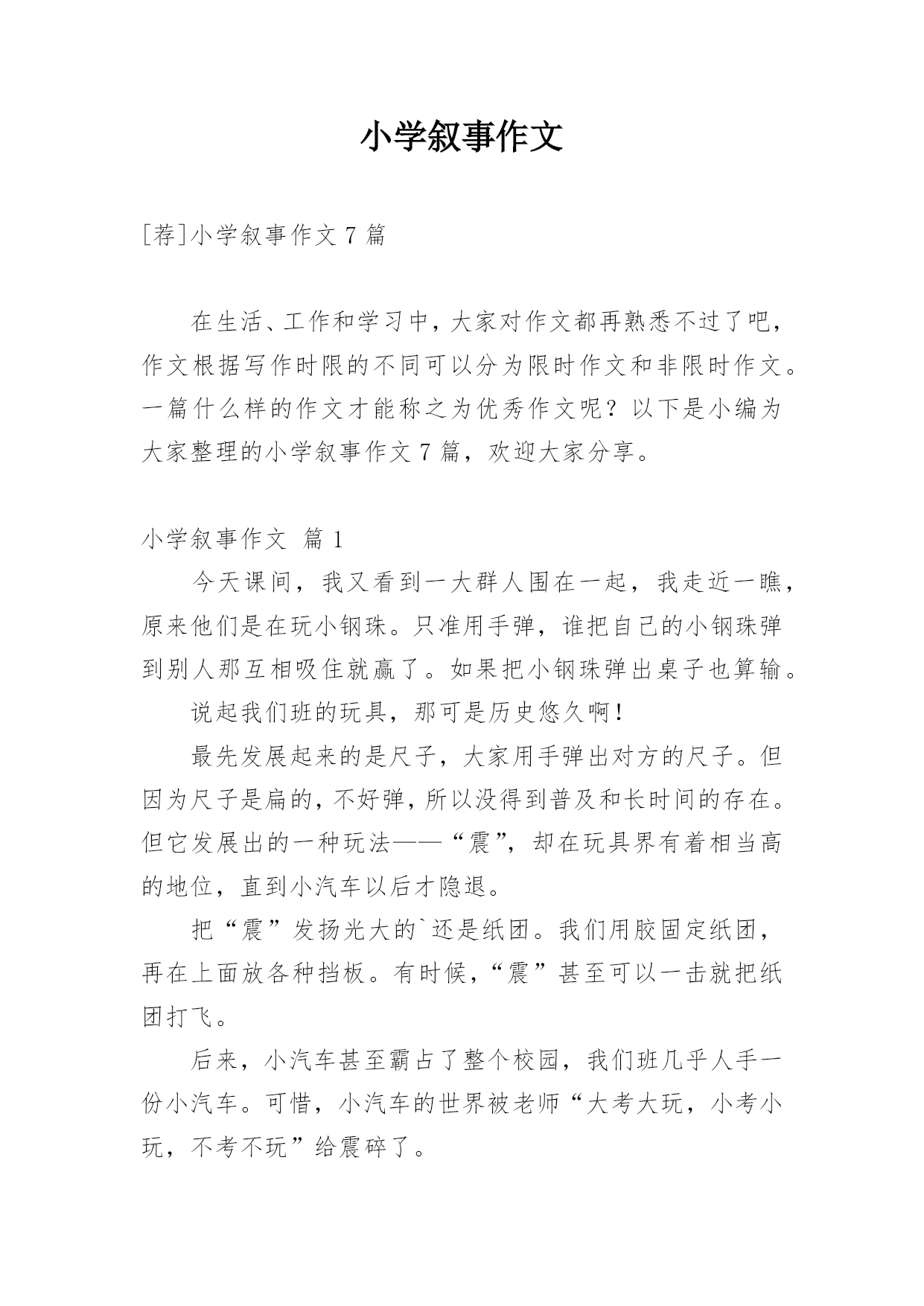 小学叙事作文

[荐]小学叙事作文 7 篇

在生活、工作和学习中，大家对作文都再熟悉不过了吧，作文根据写作时限的不同可以分为限时作文和非限时作文。一篇什么样的作文才能称之为优秀作文呢？以下是小编为大家整理的小学叙事作文 7 篇，欢迎大家分享。

小学叙事作文  篇 1

今天课间，我又看到一大群人围在一起，我走近一瞧，原来他们是在玩小钢珠。只准用手弹，谁把自己的小钢珠弹到别人那互相吸住就赢了。如果把小钢珠弹出桌子也算输。

说起我们班的玩具，那可是历史悠久啊！

最先发展起来的是尺子，大家用手弹出对方的尺子。但因为尺子是扁的，不好弹，所以没得到普及和长时间的存在。但它发展出的一种玩法——“震”，却在玩具界有着相当高的地位，直到小汽车以后才隐退。

把“震”发扬光大的`还是纸团。我们用胶固定纸团，再在上面放各种挡板。有时候，“震”甚至可以一击就把纸团打飞。

后来，小汽车甚至霸占了整个校园，我们班几乎人手一份小汽车。可惜，小汽车的世界被老师“大考大玩，小考小玩，不考不玩”给震碎了。